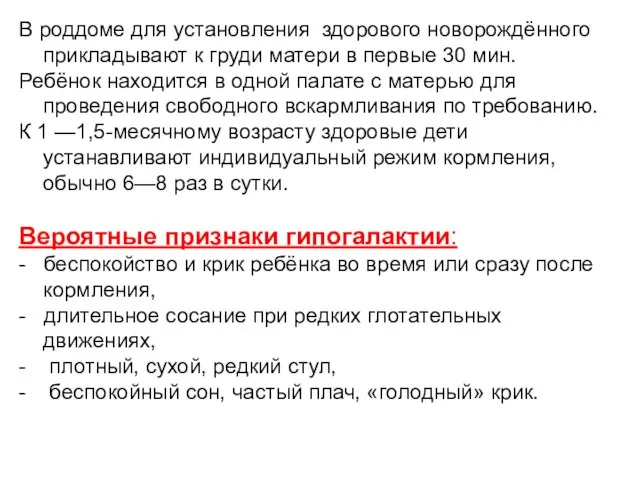 В роддоме для установления здорового новорождённого прикладывают к груди матери в первые 30 мин.

Ребёнок находится в одной палате с матерью для проведения свободного вскармливания по требованию.

К 1 —1,5-месячному возрасту здоровые дети устанавливают индивидуальный режим кормления, обычно 6—8 раз в сутки.

Вероятные признаки гипогалактии:
- беспокойство и крик ребёнка во время или сразу после кормления,
- длительное сосание при редких глотательных движениях,
- плотный, сухой, редкий стул,
- беспокойный сон, частый плач, «голодный» крик.